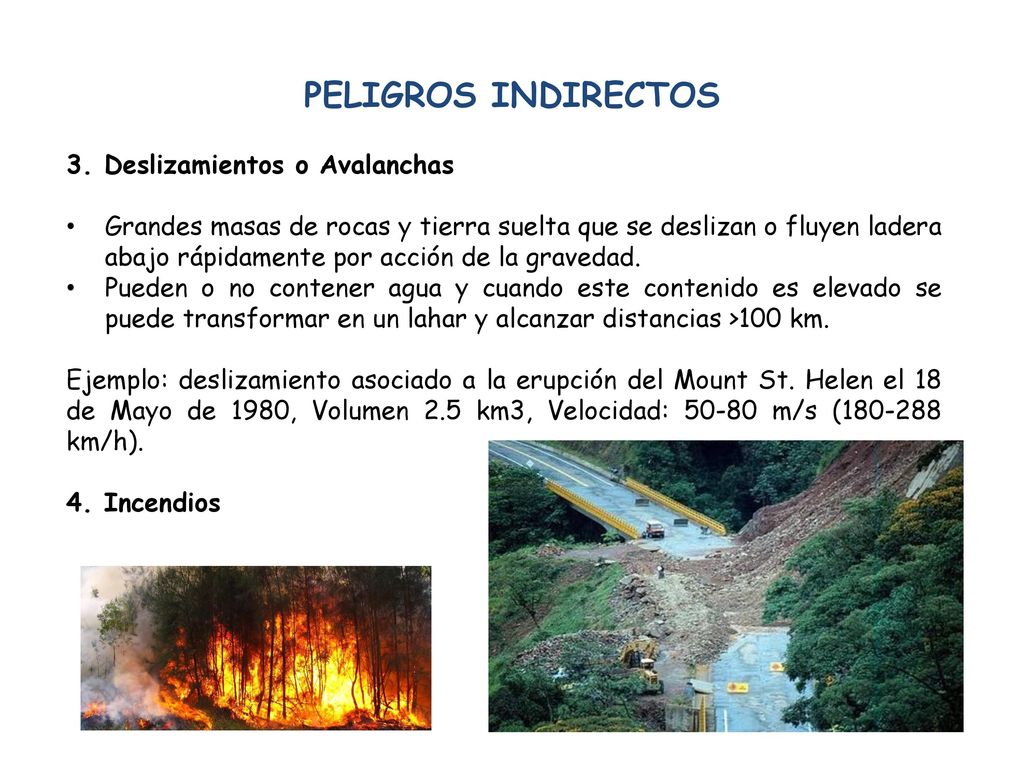 PELIGROS INDIRECTOS

3. Deslizamientos o Avalanchas

• Grandes masas de rocas y tierra suelta que se deslizan o fluyen ladera abajo rápidamente por acción de la gravedad.
• Pueden o no contener agua y cuando este contenido es elevado se puede transformar en un lahar y alcanzar distancias >100 km.

Ejemplo: deslizamiento asociado a la erupción del Mount St. Helen el 18 de Mayo de 1980, Volumen 2.5 km3, Velocidad: 50-80 m/s (180-288 km/h).

4. Incendios